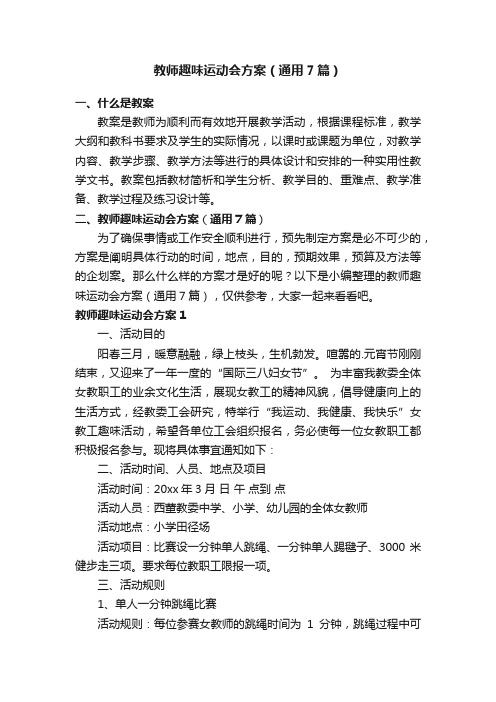 教师趣味运动会方案（通用7篇）

一、什么是教案

教案是教师为顺利而有效地开展教学活动，根据课程标准，教学大纲和教科书要求及学生的实际情况，以课时或课题为单位，对教学内容、教学步骤、教学方法等进行的具体设计和安排的一种实用性教学文书。教案包括教材简析和学生分析、教学目的、重难点、教学准备、教学过程及练习设计等。

二、教师趣味运动会方案（通用7篇）

为了确保事情或工作安全顺利进行，预先制定方案是必不可少的，方案是阐明具体行动的时间，地点，目的，预期效果，预算及方法等的企划案。那么什么样的方案才是好的呢？以下是小编整理的教师趣味运动会方案（通用7篇），仅供参考，大家一起来看看吧。

教师趣味运动会方案1

一、活动目的

阳春三月，暖意融融，绿上枝头，生机勃发。喧嚣的.元宵节刚刚结束，又迎来了一年一度的“国际三八妇女节”。 为丰富我教委全体女教职工的业余文化生活，展现女教工的精神风貌，倡导健康向上的生活方式，经教委工会研究，特举行“我运动、我健康、我快乐”女教工趣味活动，希望各单位工会组织报名，务必使每一位女教职工都积极报名参与。现将具体事宜通知如下：

二、活动时间、人员、地点及项目

活动时间：20xx年3月 日 午 点到 点

活动人员：西董教委中学、小学、幼儿园的全体女教师

活动地点：小学田径场

活动项目：比赛设一分钟单人跳绳、一分钟单人踢毽子、3000米健步走三项。要求每位教职工限报一项。

三、活动规则

1、单人一分钟跳绳比赛

活动规则：每位参赛女教师的跳绳时间为 1 分钟，跳绳过程中可